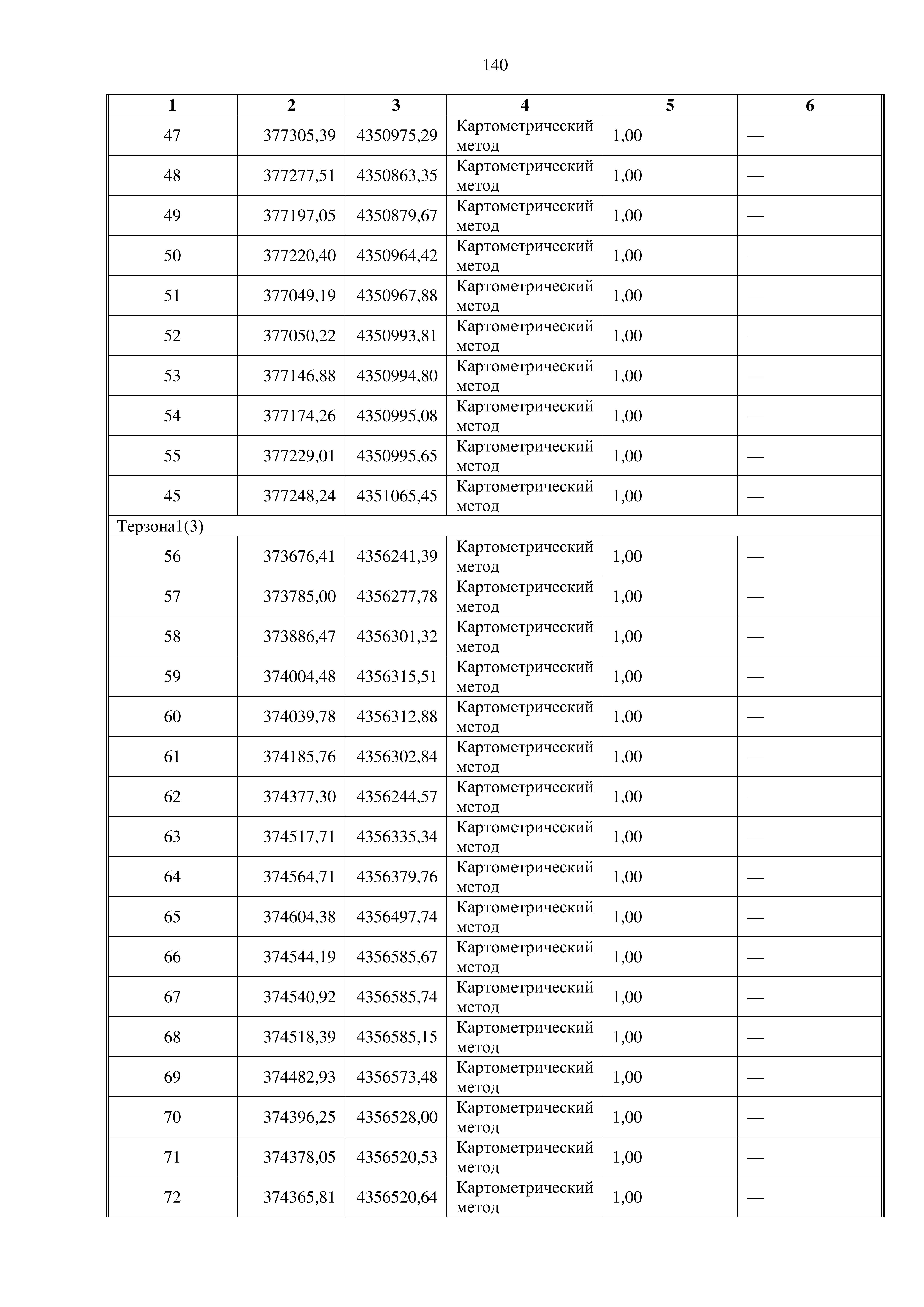 140

| 1 | 2 | 3 | 4 | 5 | 6 |
|---|---|---|---|---|---|
| 47 | 377305,39 | 4350975,29 | Картометрический метод | 1,00 | — |
| 48 | 377277,51 | 4350863,35 | Картометрический метод | 1,00 | — |
| 49 | 377197,05 | 4350879,67 | Картометрический метод | 1,00 | — |
| 50 | 377220,40 | 4350964,42 | Картометрический метод | 1,00 | — |
| 51 | 377049,19 | 4350967,88 | Картометрический метод | 1,00 | — |
| 52 | 377050,22 | 4350993,81 | Картометрический метод | 1,00 | — |
| 53 | 377146,88 | 4350994,80 | Картометрический метод | 1,00 | — |
| 54 | 377174,26 | 4350995,08 | Картометрический метод | 1,00 | — |
| 55 | 377229,01 | 4350995,65 | Картометрический метод | 1,00 | — |
| 45 | 377248,24 | 4351065,45 | Картометрический метод | 1,00 | — |
| Терзона1(3) | | | | | |
| 56 | 373676,41 | 4356241,39 | Картометрический метод | 1,00 | — |
| 57 | 373785,00 | 4356277,78 | Картометрический метод | 1,00 | — |
| 58 | 373886,47 | 4356301,32 | Картометрический метод | 1,00 | — |
| 59 | 374004,48 | 4356315,51 | Картометрический метод | 1,00 | — |
| 60 | 374039,78 | 4356312,88 | Картометрический метод | 1,00 | — |
| 61 | 374185,76 | 4356302,84 | Картометрический метод | 1,00 | — |
| 62 | 374377,30 | 4356244,57 | Картометрический метод | 1,00 | — |
| 63 | 374517,71 | 4356335,34 | Картометрический метод | 1,00 | — |
| 64 | 374564,71 | 4356379,76 | Картометрический метод | 1,00 | — |
| 65 | 374604,38 | 4356497,74 | Картометрический метод | 1,00 | — |
| 66 | 374544,19 | 4356585,67 | Картометрический метод | 1,00 | — |
| 67 | 374540,92 | 4356585,74 | Картометрический метод | 1,00 | — |
| 68 | 374518,39 | 4356585,15 | Картометрический метод | 1,00 | — |
| 69 | 374482,93 | 4356573,48 | Картометрический метод | 1,00 | — |
| 70 | 374396,25 | 4356528,00 | Картометрический метод | 1,00 | — |
| 71 | 374378,05 | 4356520,53 | Картометрический метод | 1,00 | — |
| 72 | 374365,81 | 4356520,64 | Картометрический метод | 1,00 | — |